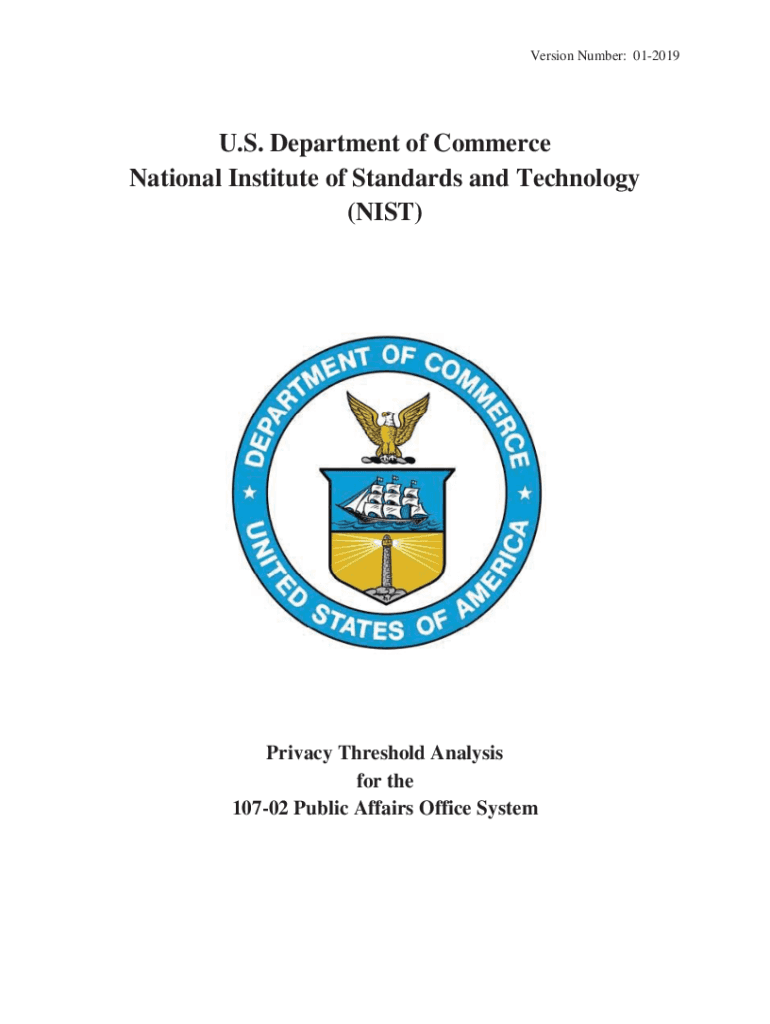 Version Number: 01-2019

U.S. Department of Commerce
National Institute of Standards and Technology
(NIST)

DEPARTMENT OF COMMERCE
UNITED STATES OF AMERICA

Privacy Threshold Analysis
for the
107-02 Public Affairs Office System